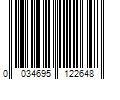 0 034695 122648